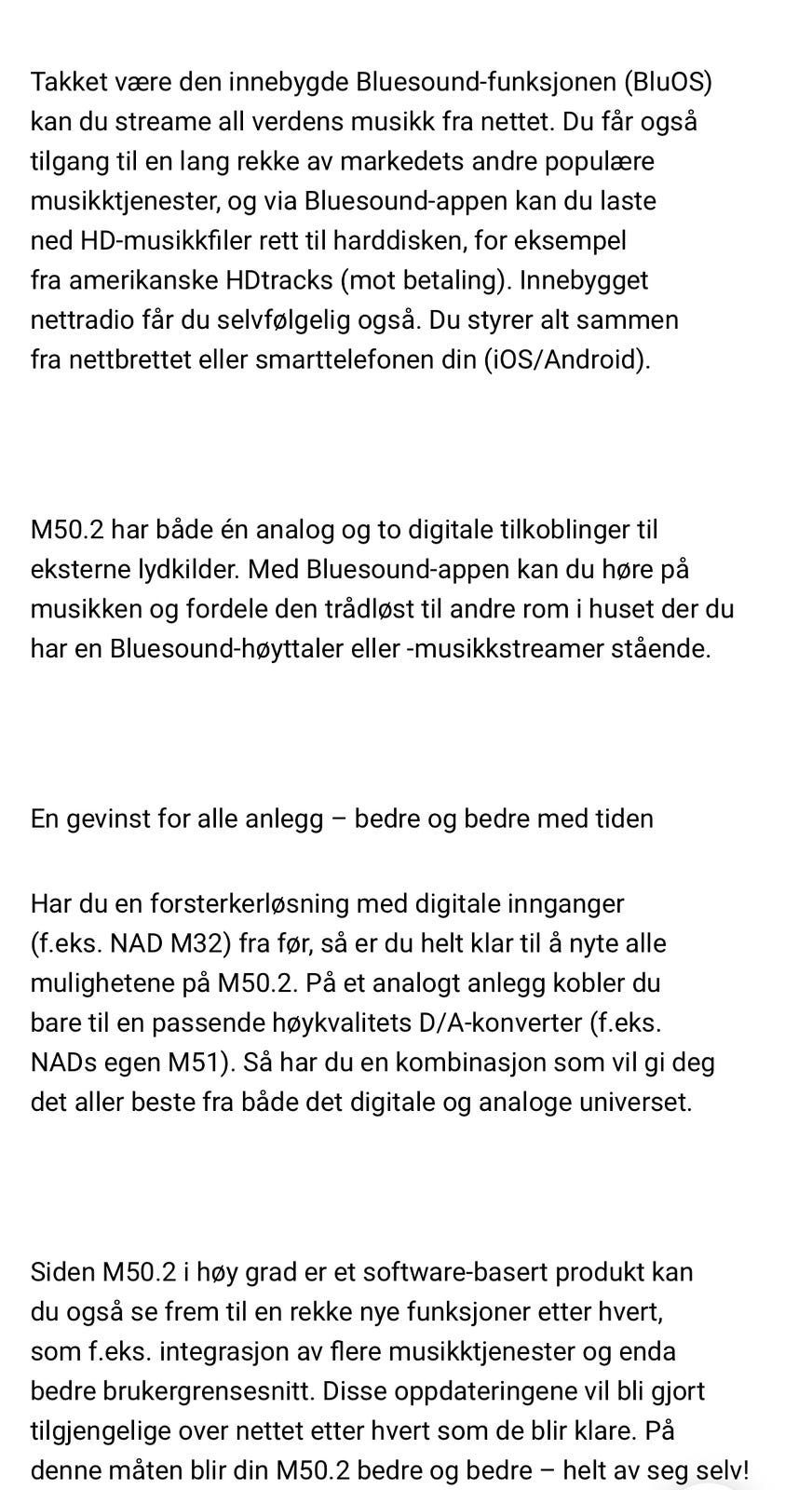 Takket være den innebygde Bluesound-funksjonen (BluOS) kan du streame all verdens musikk fra nettet. Du får også tilgang til en lang rekke av markedets andre populære musikktjenester, og via Bluesound-appen kan du laste ned HD-musikkfiler rett til harddisken, for eksempel fra amerikanske HDtracks (mot betaling). Innebygget nettradio får du selvfølgelig også. Du styrer alt sammen fra nettbrettet eller smarttelefonen din (iOS/Android).

M50.2 har både én analog og to digitale tilkoblinger til eksterne lydkilder. Med Bluesound-appen kan du høre på musikken og fordele den trådløst til andre rom i huset der du har en Bluesound-høyttaler eller -musikkstreamer stående.

En gevinst for alle anlegg – bedre og bedre med tiden

Har du en forsterkerløsning med digitale innganger (f.eks. NAD M32) fra før, så er du helt klar til å nyte alle mulighetene på M50.2. På et analogt anlegg kobler du bare til en passende høykvalitets D/A-konverter (f.eks. NADs egen M51). Så har du en kombinasjon som vil gi deg det aller beste fra både det digitale og analoge universet.

Siden M50.2 i høy grad er et software-basert produkt kan du også se frem til en rekke nye funksjoner etter hvert, som f.eks. integrasjon av flere musikktjenester og enda bedre brukergrensesnitt. Disse oppdateringene vil bli gjort tilgjengelige over nettet etter hvert som de blir klare. På denne måten blir din M50.2 bedre og bedre – helt av seg selv!